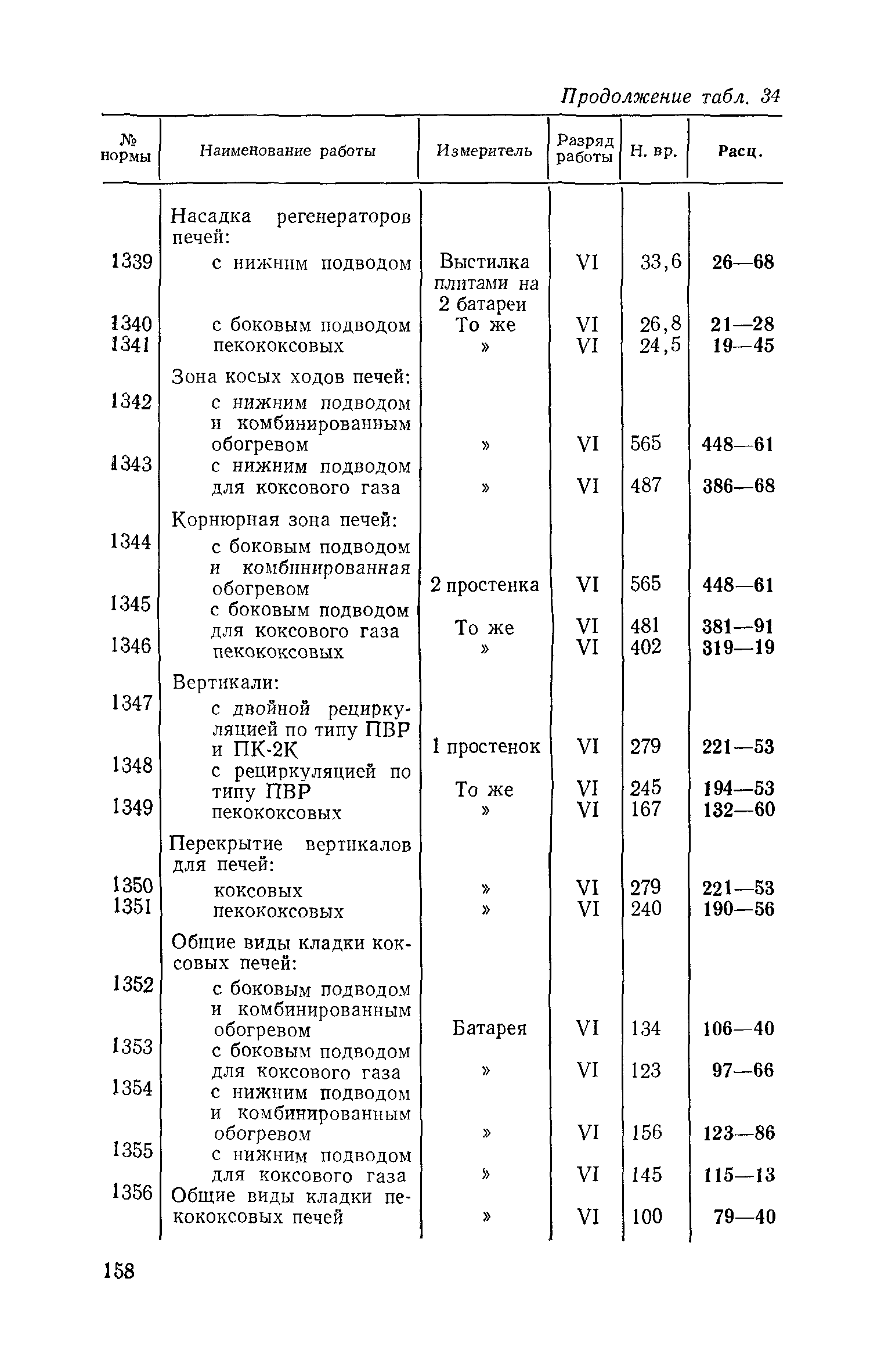 Продолжение табл. 34

| № нормы | Наименование работы | Измеритель | Разряд работы | Н. вр. | Расц. |
|---|---|---|---|---|---|
| | Насадка регенераторов печей: | | | | |
| 1339 | с нижним подводом | Выстилка плитами на 2 батареи | VI | 33,6 | 26—68 |
| 1340 | с боковым подводом | То же | VI | 26,8 | 21—28 |
| 1341 | пекококсовых | » | VI | 24,5 | 19—45 |
| | Зона косых ходов печей: | | | | |
| 1342 | с нижним подводом и комбинированным обогревом | » | VI | 565 | 448—61 |
| 1343 | с нижним подводом для коксового газа | » | VI | 487 | 386—68 |
| | Корнюрная зона печей: | | | | |
| 1344 | с боковым подводом и комбинированная обогревом | 2 простенка | VI | 565 | 448—61 |
| 1345 | с боковым подводом для коксового газа | То же | VI | 481 | 381—91 |
| 1346 | пекококсовых | » | VI | 402 | 319—19 |
| | Вертикали: | | | | |
| 1347 | с двойной рециркуляцией по типу ПВР и ПК-2К | 1 простенок | VI | 279 | 221—53 |
| 1348 | с рециркуляцией по типу ПВР | То же | VI | 245 | 194—53 |
| 1349 | пекококсовых | » | VI | 167 | 132—60 |
| | Перекрытие вертикалов для печей: | | | | |
| 1350 | коксовых | » | VI | 279 | 221—53 |
| 1351 | пекококсовых | » | VI | 240 | 190—56 |
| | Общие виды кладки коксовых печей: | | | | |
| 1352 | с боковым подводом и комбинированным обогревом | Батарея | VI | 134 | 106—40 |
| 1353 | с боковым подводом для коксового газа | » | VI | 123 | 97—66 |
| 1354 | с нижним подводом и комбинированным обогревом | » | VI | 156 | 123—86 |
| 1355 | с нижним подводом для коксового газа | » | VI | 145 | 115—13 |
| 1356 | Общие виды кладки пекококсовых печей | » | VI | 100 | 79—40 |

158